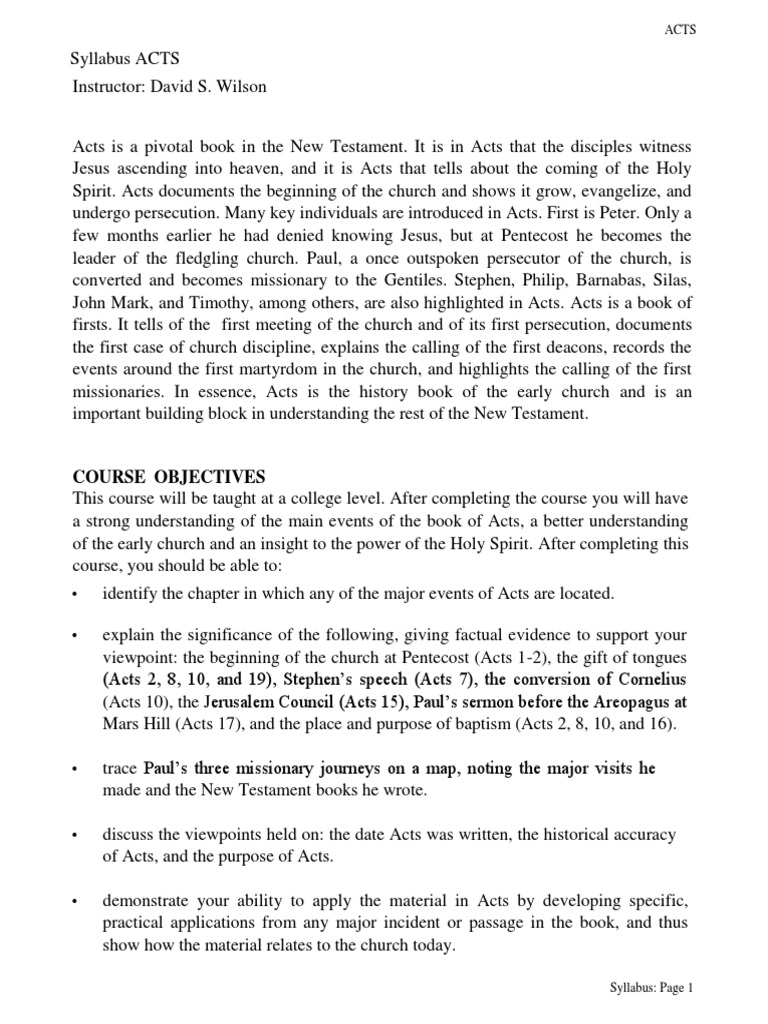 ACTS

Syllabus ACTS
Instructor: David S. Wilson

Acts is a pivotal book in the New Testament. It is in Acts that the disciples witness Jesus ascending into heaven, and it is Acts that tells about the coming of the Holy Spirit. Acts documents the beginning of the church and shows it grow, evangelize, and undergo persecution. Many key individuals are introduced in Acts. First is Peter. Only a few months earlier he had denied knowing Jesus, but at Pentecost he becomes the leader of the fledgling church. Paul, a once outspoken persecutor of the church, is converted and becomes missionary to the Gentiles. Stephen, Philip, Barnabas, Silas, John Mark, and Timothy, among others, are also highlighted in Acts. Acts is a book of firsts. It tells of the first meeting of the church and of its first persecution, documents the first case of church discipline, explains the calling of the first deacons, records the events around the first martyrdom in the church, and highlights the calling of the first missionaries. In essence, Acts is the history book of the early church and is an important building block in understanding the rest of the New Testament.

COURSE OBJECTIVES
This course will be taught at a college level. After completing the course you will have a strong understanding of the main events of the book of Acts, a better understanding of the early church and an insight to the power of the Holy Spirit. After completing this course, you should be able to:

• identify the chapter in which any of the major events of Acts are located.

• explain the significance of the following, giving factual evidence to support your viewpoint: the beginning of the church at Pentecost (Acts 1-2), the gift of tongues (Acts 2, 8, 10, and 19), Stephen's speech (Acts 7), the conversion of Cornelius (Acts 10), the Jerusalem Council (Acts 15), Paul's sermon before the Areopagus at Mars Hill (Acts 17), and the place and purpose of baptism (Acts 2, 8, 10, and 16).

• trace Paul's three missionary journeys on a map, noting the major visits he made and the New Testament books he wrote.

• discuss the viewpoints held on: the date Acts was written, the historical accuracy of Acts, and the purpose of Acts.

• demonstrate your ability to apply the material in Acts by developing specific, practical applications from any major incident or passage in the book, and thus show how the material relates to the church today.

Syllabus: Page 1